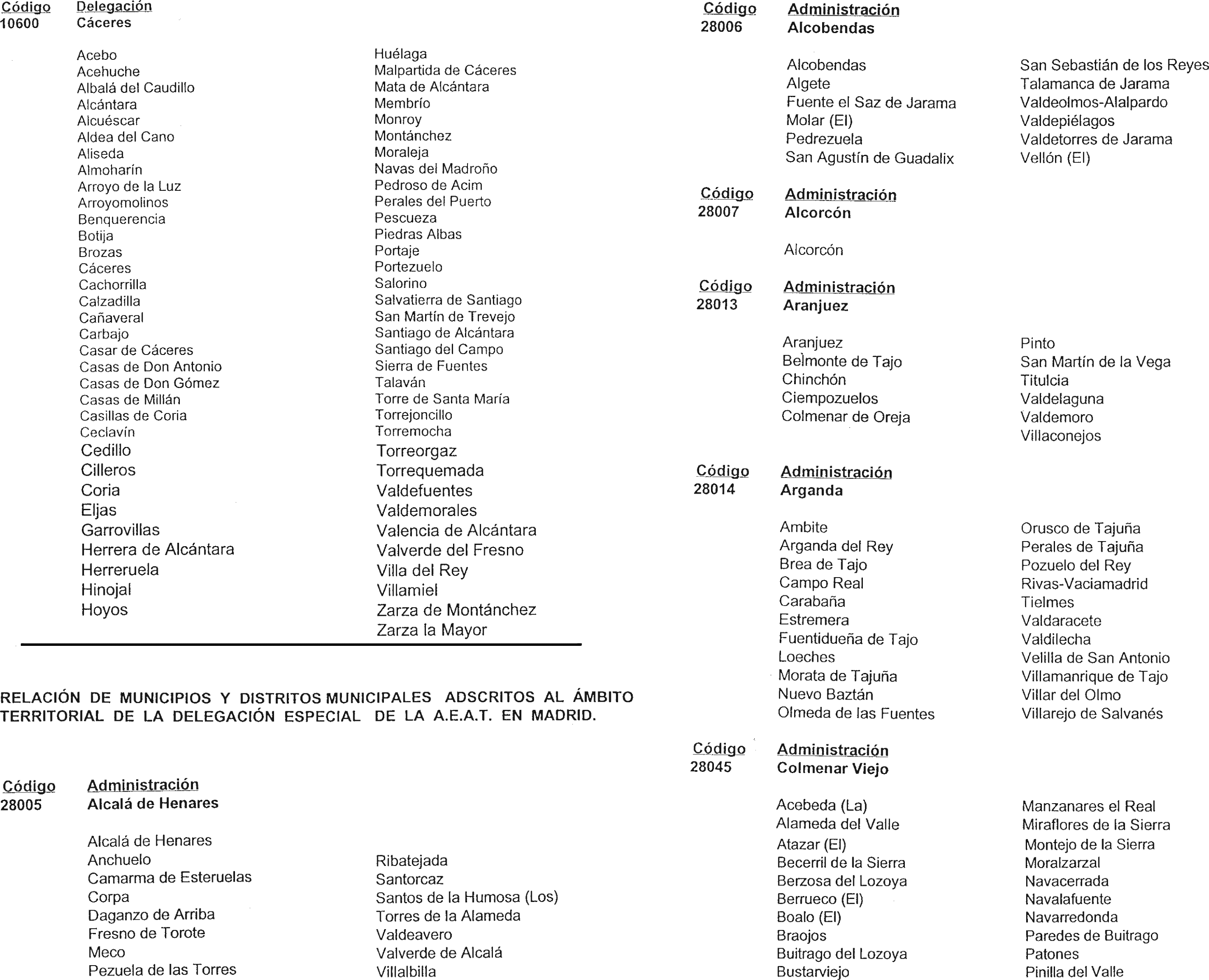 Código Delegación
10600 Cáceres

Acebo
Acehuche
Albalá del Caudillo
Alcántara
Alcuéscar
Aldea del Cano
Aliseda
Almoharín
Arroyo de la Luz
Arroyomolinos
Benquerencia
Botija
Brozas
Cáceres
Cachorrilla
Calzadilla
Cañaveral
Carbajo
Casar de Cáceres
Casas de Don Antonio
Casas de Don Gómez
Casas de Millán
Casillas de Coria
Ceclavín
Cedillo
Cilleros
Coria
Eljas
Garrovillas
Herrera de Alcántara
Herreruela
Hinojal
Hoyos

Huélaga
Malpartida de Cáceres
Mata de Alcántara
Membrío
Monroy
Montánchez
Moraleja
Navas del Madroño
Pedroso de Acim
Perales del Puerto
Pescueza
Piedras Albas
Portaje
Portezuelo
Salorino
Salvatierra de Santiago
San Martín de Trevejo
Santiago de Alcántara
Santiago del Campo
Sierra de Fuentes
Talaván
Torre de Santa María
Torrejoncillo
Torremocha
Torreorgaz
Torrequemada
Valdefuentes
Valdemorales
Valencia de Alcántara
Valverde del Fresno
Villa del Rey
Villamiel
Zarza de Montánchez
Zarza la Mayor

RELACIÓN DE MUNICIPIOS Y DISTRITOS MUNICIPALES ADSCRITOS AL ÁMBITO TERRITORIAL DE LA DELEGACIÓN ESPECIAL DE LA A.E.A.T. EN MADRID.

Código Administración
28005 Alcalá de Henares

Alcalá de Henares
Anchuelo
Camarma de Esteruelas
Corpa
Daganzo de Arriba
Fresno de Torote
Meco
Pezuela de las Torres

Ribatejada
Santorcaz
Santos de la Humosa (Los)
Torres de la Alameda
Valdeavero
Valverde de Alcalá
Villalbilla

Código Administración
28006 Alcobendas

Alcobendas
Algete
Fuente el Saz de Jarama
Molar (El)
Pedrezuela
San Agustín de Guadalix

San Sebastián de los Reyes
Talamanca de Jarama
Valdeolmos-Alalpardo
Valdepiélagos
Valdetorres de Jarama
Vellón (El)

Código Administración
28007 Alcorcón

Alcorcón

Código Administración
28013 Aranjuez

Aranjuez
Belmonte de Tajo
Chinchón
Ciempozuelos
Colmenar de Oreja

Pinto
San Martín de la Vega
Titulcia
Valdelaguna
Valdemoro
Villaconejos

Código Administración
28014 Arganda

Ambite
Arganda del Rey
Brea de Tajo
Campo Real
Carabaña
Estremera
Fuentidueña de Tajo
Loeches
Morata de Tajuña
Nuevo Baztán
Olmeda de las Fuentes

Orusco de Tajuña
Perales de Tajuña
Pozuelo del Rey
Rivas-Vaciamadrid
Tielmes
Valdaracete
Valdilecha
Velilla de San Antonio
Villamanrique de Tajo
Villar del Olmo
Villarejo de Salvanés

Código Administración
28045 Colmenar Viejo

Acebeda (La)
Alameda del Valle
Atazar (El)
Becerril de la Sierra
Berzosa del Lozoya
Berrueco (El)
Boalo (El)
Braojos
Buitrago del Lozoya
Bustarviejo

Manzanares el Real
Miraflores de la Sierra
Montejo de la Sierra
Moralzarzal
Navacerrada
Navalafuente
Navarredonda
Paredes de Buitrago
Patones
Pinilla del Valle